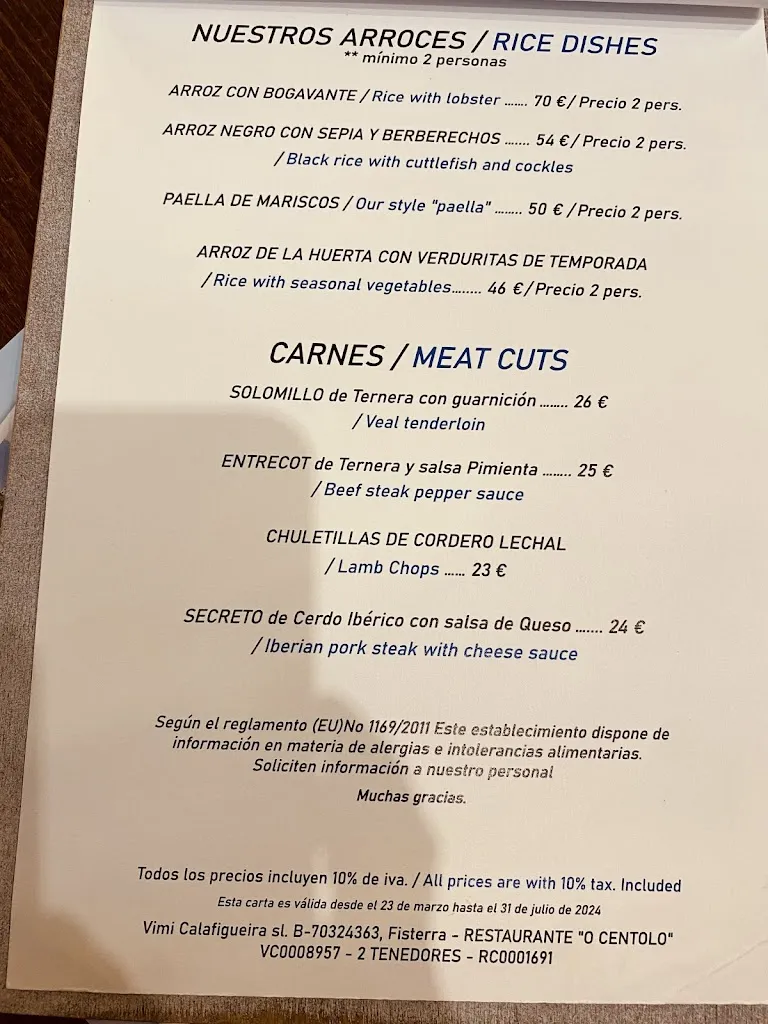 NUESTROS ARROCES / RICE DISHES
** mínimo 2 personas

ARROZ CON BOGAVANTE / Rice with lobster ....... 70 € / Precio 2 pers.

ARROZ NEGRO CON SEPIA Y BERBERECHOS ....... 54 € / Precio 2 pers.
/ Black rice with cuttlefish and cockles

PAELLA DE MARISCOS / Our style "paella" ........ 50 € / Precio 2 pers.

ARROZ DE LA HUERTA CON VERDURITAS DE TEMPORADA
/ Rice with seasonal vegetables........ 46 € / Precio 2 pers.

CARNES / MEAT CUTS

SOLOMILLO de Ternera con guarnición ........ 26 €
/ Veal tenderloin

ENTRECOT de Ternera y salsa Pimienta ........ 25 €
/ Beef steak pepper sauce

CHULETILLAS DE CORDERO LECHAL
/ Lamb Chops ...... 23 €

SECRETO de Cerdo Ibérico con salsa de Queso ....... 24 €
/ Iberian pork steak with cheese sauce

Según el reglamento (EU)No 1169/2011 Este establecimiento dispone de información en materia de alergias e intolerancias alimentarias.
Soliciten información a nuestro personal
Muchas gracias.

Todos los precios incluyen 10% de iva. / All prices are with 10% tax. Included
Esta carta es válida desde el 23 de marzo hasta el 31 de julio de 2024
Vimi Calafigueira sl. B-70324363, Fisterra - RESTAURANTE "O CENTOLO"
VC0008957 - 2 TENEDORES - RC0001691